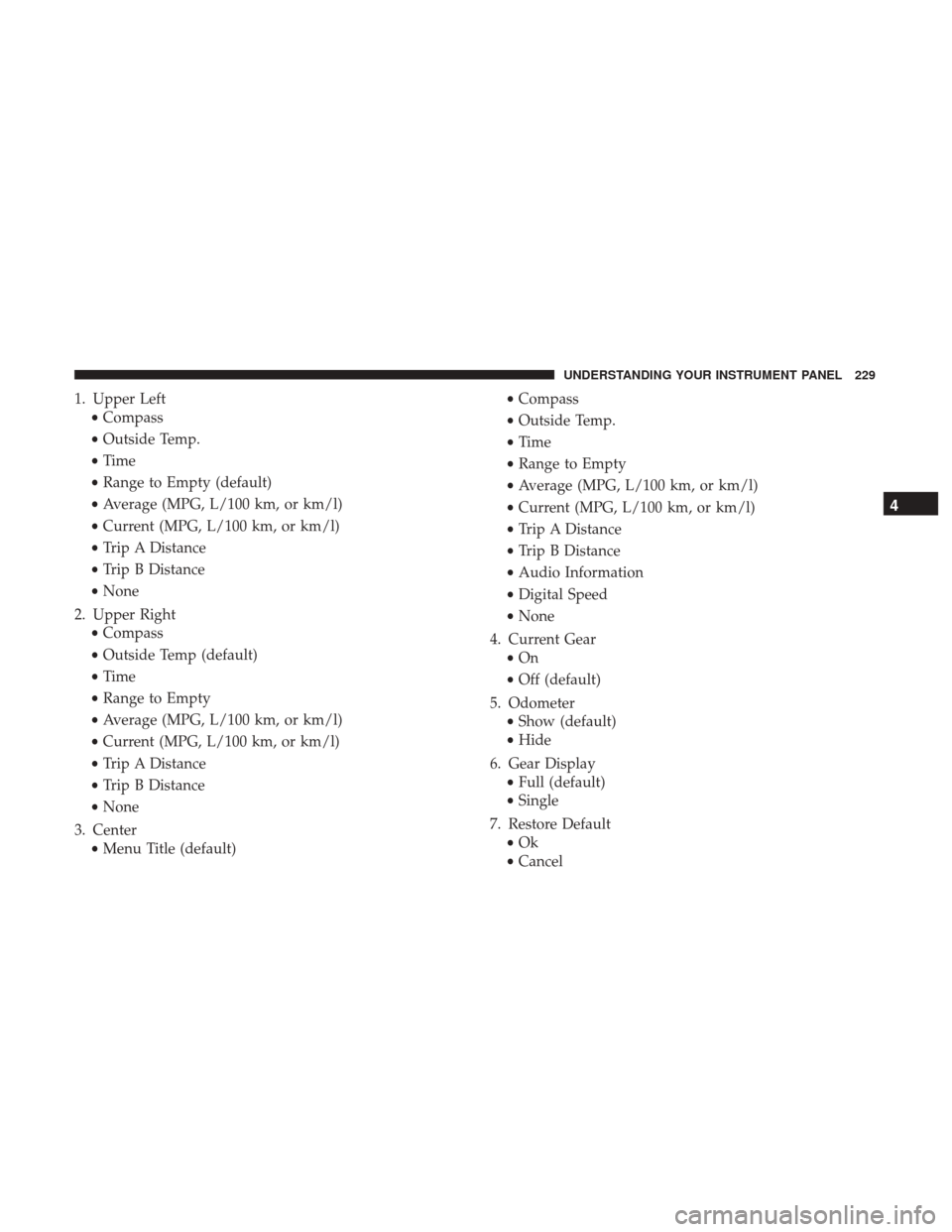 UNDERSTANDING YOUR INSTRUMENT PANEL 229

1. Upper Left
• Compass
• Outside Temp.
• Time
• Range to Empty (default)
• Average (MPG, L/100 km, or km/l)
• Current (MPG, L/100 km, or km/l)
• Trip A Distance
• Trip B Distance
• None

2. Upper Right
• Compass
• Outside Temp (default)
• Time
• Range to Empty
• Average (MPG, L/100 km, or km/l)
• Current (MPG, L/100 km, or km/l)
• Trip A Distance
• Trip B Distance
• None

3. Center
• Menu Title (default)
• Compass
• Outside Temp.
• Time
• Range to Empty
• Average (MPG, L/100 km, or km/l)
• Current (MPG, L/100 km, or km/l)
• Trip A Distance
• Trip B Distance
• Audio Information
• Digital Speed
• None

4. Current Gear
• On
• Off (default)

5. Odometer
• Show (default)
• Hide

6. Gear Display
• Full (default)
• Single

7. Restore Default
• Ok
• Cancel

4

carmanualsonline.info